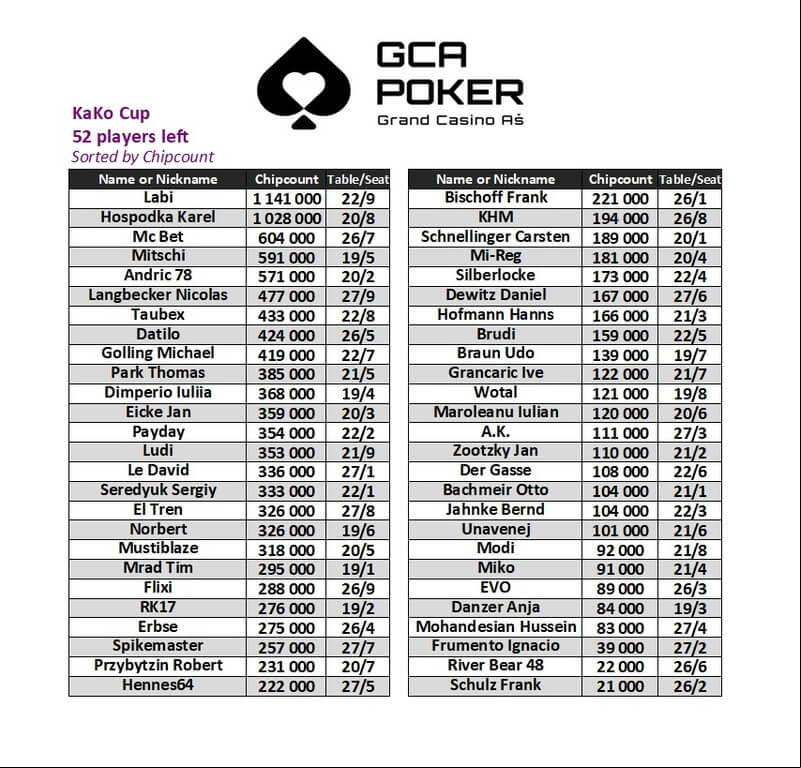 GCA
POKER
Grand Casino Aš

KaKo Cup
52 players left
Sorted by Chipcount

| Name or Nickname | Chipcount | Table/Seat |
|---|---|---|
| Labi | 1 141 000 | 22/9 |
| Hospodka Karel | 1 028 000 | 20/8 |
| Mc Bet | 604 000 | 26/7 |
| Mitschi | 591 000 | 19/5 |
| Andric 78 | 571 000 | 20/2 |
| Langbecker Nicolas | 477 000 | 27/9 |
| Taubex | 433 000 | 22/8 |
| Datilo | 424 000 | 26/5 |
| Golling Michael | 419 000 | 22/7 |
| Park Thomas | 385 000 | 21/5 |
| Dimperio Iuliia | 368 000 | 19/4 |
| Eicke Jan | 359 000 | 20/3 |
| Payday | 354 000 | 22/2 |
| Ludi | 353 000 | 21/9 |
| Le David | 336 000 | 27/1 |
| Seredyuk Sergiy | 333 000 | 22/1 |
| El Tren | 326 000 | 27/8 |
| Norbert | 326 000 | 19/6 |
| Mustiblaze | 318 000 | 20/5 |
| Mrad Tim | 295 000 | 19/1 |
| Flixi | 288 000 | 26/9 |
| RK17 | 276 000 | 19/2 |
| Erbse | 275 000 | 26/4 |
| Spikemaster | 257 000 | 27/7 |
| Przybytzin Robert | 231 000 | 20/7 |
| Hennes64 | 222 000 | 27/5 |

| Name or Nickname | Chipcount | Table/Seat |
|---|---|---|
| Bischoff Frank | 221 000 | 26/1 |
| KHM | 194 000 | 26/8 |
| Schnellinger Carsten | 189 000 | 20/1 |
| Mi-Reg | 181 000 | 20/4 |
| Silberlocke | 173 000 | 22/4 |
| Dewitz Daniel | 167 000 | 27/6 |
| Hofmann Hanns | 166 000 | 21/3 |
| Brudi | 159 000 | 22/5 |
| Braun Udo | 139 000 | 19/7 |
| Grancaric Ive | 122 000 | 21/7 |
| Wotal | 121 000 | 19/8 |
| Maroleanu Iulian | 120 000 | 20/6 |
| A.K. | 111 000 | 27/3 |
| Zootzky Jan | 110 000 | 21/2 |
| Der Gasse | 108 000 | 22/6 |
| Bachmeir Otto | 104 000 | 21/1 |
| Jahnke Bernd | 104 000 | 22/3 |
| Unavenej | 101 000 | 21/6 |
| Modi | 92 000 | 21/8 |
| Miko | 91 000 | 21/4 |
| EVO | 89 000 | 26/3 |
| Danzer Anja | 84 000 | 19/3 |
| Mohandesian Hussein | 83 000 | 27/4 |
| Frumento Ignacio | 39 000 | 27/2 |
| River Bear 48 | 22 000 | 26/6 |
| Schulz Frank | 21 000 | 26/2 |